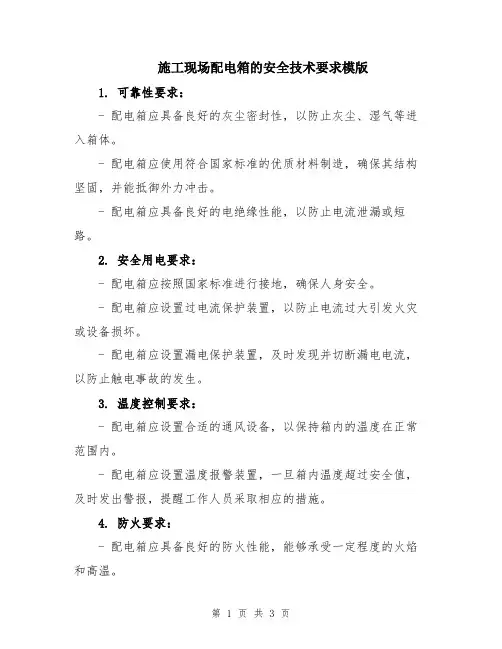 施工现场配电箱的安全技术要求模版

1. 可靠性要求：

- 配电箱应具备良好的灰尘密封性，以防止灰尘、湿气等进入箱体。

- 配电箱应使用符合国家标准的优质材料制造，确保其结构坚固，并能抵御外力冲击。

- 配电箱应具备良好的电绝缘性能，以防止电流泄漏或短路。

2. 安全用电要求：

- 配电箱应按照国家标准进行接地，确保人身安全。

- 配电箱应设置过电流保护装置，以防止电流过大引发火灾或设备损坏。

- 配电箱应设置漏电保护装置，及时发现并切断漏电电流，以防止触电事故的发生。

3. 温度控制要求：

- 配电箱应设置合适的通风设备，以保持箱内的温度在正常范围内。

- 配电箱应设置温度报警装置，一旦箱内温度超过安全值，及时发出警报，提醒工作人员采取相应的措施。

4. 防火要求：

- 配电箱应具备良好的防火性能，能够承受一定程度的火焰和高温。

第 1 页 共 3 页